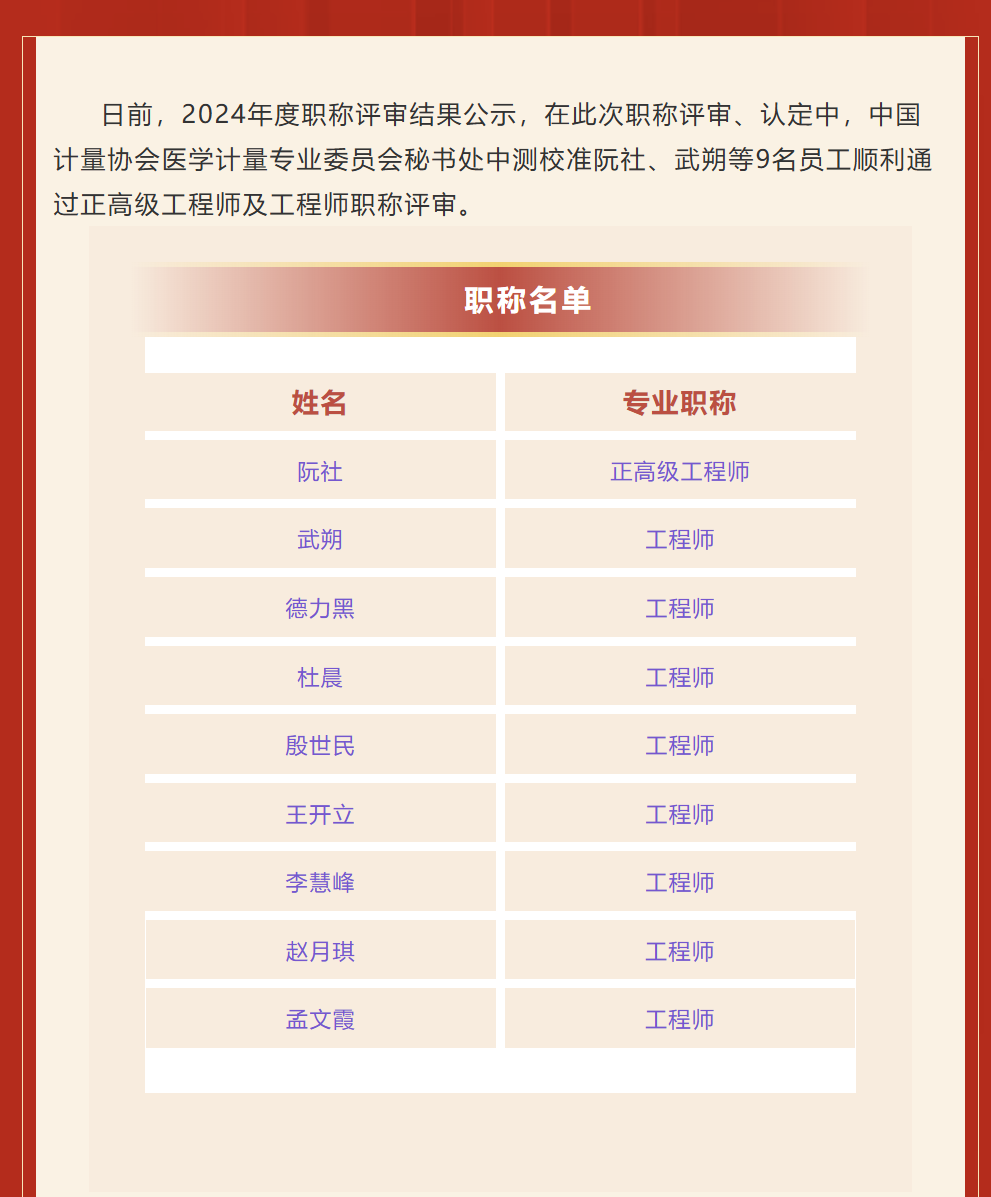 日前，2024年度职称评审结果公示，在此次职称评审、认定中，中国计量协会医学计量专业委员会秘书处中测校准阮社、武朔等9名员工顺利通过正高级工程师及工程师职称评审。

职称名单

| 姓名 | 专业职称 |
|---|---|
| 阮社 | 正高级工程师 |
| 武朔 | 工程师 |
| 德力黑 | 工程师 |
| 杜晨 | 工程师 |
| 殷世民 | 工程师 |
| 王开立 | 工程师 |
| 李慧峰 | 工程师 |
| 赵月琪 | 工程师 |
| 孟文霞 | 工程师 |